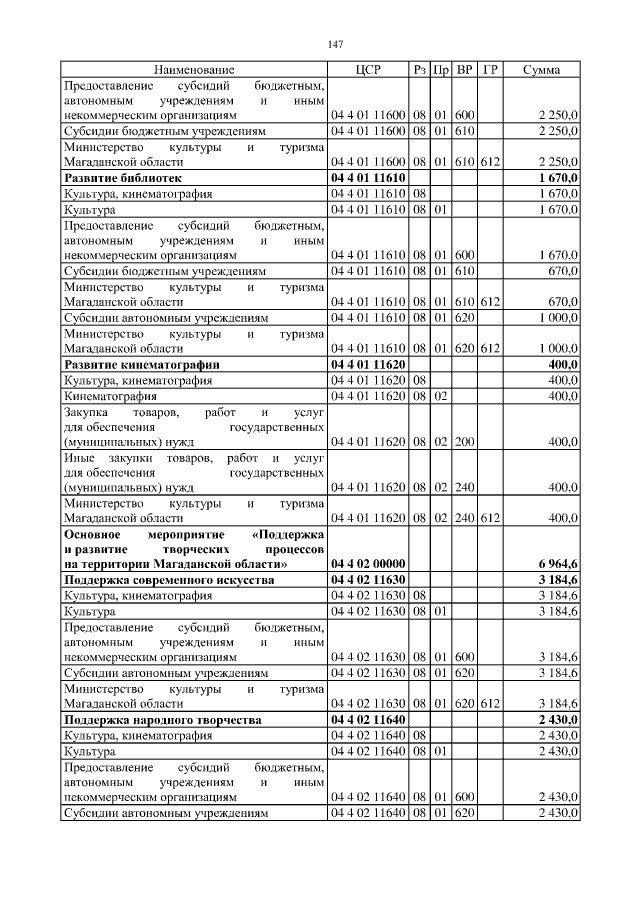 147

| Наименование | ЦСР | Рз | Пр | ВР | ГР | Сумма |
|---|---|---|---|---|---|---|
| Предоставление субсидий бюджетным, автономным учреждениям и иным некоммерческим организациям | 04 4 01 11600 | 08 | 01 | 600 | | 2 250,0 |
| Субсидии бюджетным учреждениям | 04 4 01 11600 | 08 | 01 | 610 | | 2 250,0 |
| Министерство культуры и туризма Магаданской области | 04 4 01 11600 | 08 | 01 | 610 | 612 | 2 250,0 |
| **Развитие библиотек** | **04 4 01 11610** | | | | | **1 670,0** |
| Культура, кинематография | 04 4 01 11610 | 08 | | | | 1 670,0 |
| Культура | 04 4 01 11610 | 08 | 01 | | | 1 670,0 |
| Предоставление субсидий бюджетным, автономным учреждениям и иным некоммерческим организациям | 04 4 01 11610 | 08 | 01 | 600 | | 1 670,0 |
| Субсидии бюджетным учреждениям | 04 4 01 11610 | 08 | 01 | 610 | | 670,0 |
| Министерство культуры и туризма Магаданской области | 04 4 01 11610 | 08 | 01 | 610 | 612 | 670,0 |
| Субсидии автономным учреждениям | 04 4 01 11610 | 08 | 01 | 620 | | 1 000,0 |
| Министерство культуры и туризма Магаданской области | 04 4 01 11610 | 08 | 01 | 620 | 612 | 1 000,0 |
| **Развитие кинематографии** | **04 4 01 11620** | | | | | **400,0** |
| Культура, кинематография | 04 4 01 11620 | 08 | | | | 400,0 |
| Кинематография | 04 4 01 11620 | 08 | 02 | | | 400,0 |
| Закупка товаров, работ и услуг для обеспечения государственных (муниципальных) нужд | 04 4 01 11620 | 08 | 02 | 200 | | 400,0 |
| Иные закупки товаров, работ и услуг для обеспечения государственных (муниципальных) нужд | 04 4 01 11620 | 08 | 02 | 240 | | 400,0 |
| Министерство культуры и туризма Магаданской области | 04 4 01 11620 | 08 | 02 | 240 | 612 | 400,0 |
| **Основное мероприятие «Поддержка и развитие творческих процессов на территории Магаданской области»** | **04 4 02 00000** | | | | | **6 964,6** |
| **Поддержка современного искусства** | **04 4 02 11630** | | | | | **3 184,6** |
| Культура, кинематография | 04 4 02 11630 | 08 | | | | 3 184,6 |
| Культура | 04 4 02 11630 | 08 | 01 | | | 3 184,6 |
| Предоставление субсидий бюджетным, автономным учреждениям и иным некоммерческим организациям | 04 4 02 11630 | 08 | 01 | 600 | | 3 184,6 |
| Субсидии автономным учреждениям | 04 4 02 11630 | 08 | 01 | 620 | | 3 184,6 |
| Министерство культуры и туризма Магаданской области | 04 4 02 11630 | 08 | 01 | 620 | 612 | 3 184,6 |
| **Поддержка народного творчества** | **04 4 02 11640** | | | | | **2 430,0** |
| Культура, кинематография | 04 4 02 11640 | 08 | | | | 2 430,0 |
| Культура | 04 4 02 11640 | 08 | 01 | | | 2 430,0 |
| Предоставление субсидий бюджетным, автономным учреждениям и иным некоммерческим организациям | 04 4 02 11640 | 08 | 01 | 600 | | 2 430,0 |
| Субсидии автономным учреждениям | 04 4 02 11640 | 08 | 01 | 620 | | 2 430,0 |